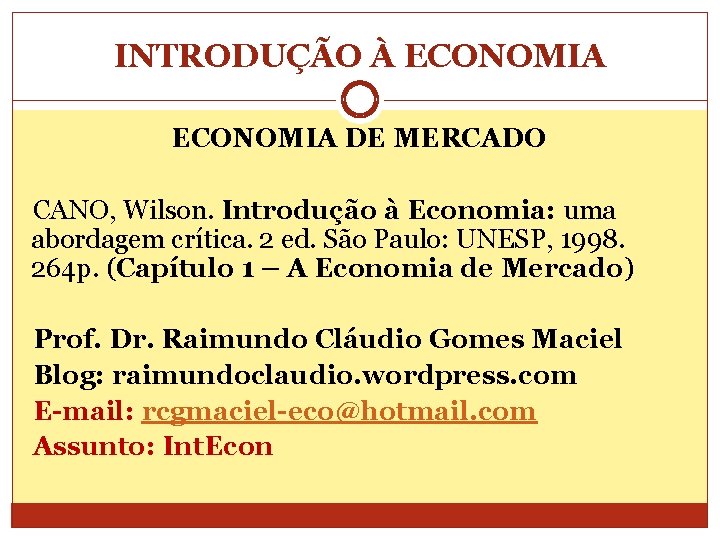 INTRODUÇÃO À ECONOMIA

ECONOMIA DE MERCADO

CANO, Wilson. Introdução à Economia: uma abordagem crítica. 2 ed. São Paulo: UNESP, 1998. 264p. (Capítulo 1 – A Economia de Mercado)

Prof. Dr. Raimundo Cláudio Gomes Maciel
Blog: raimundoclaudio.wordpress.com
E-mail: rcgmaciel-eco@hotmail.com
Assunto: IntEcon